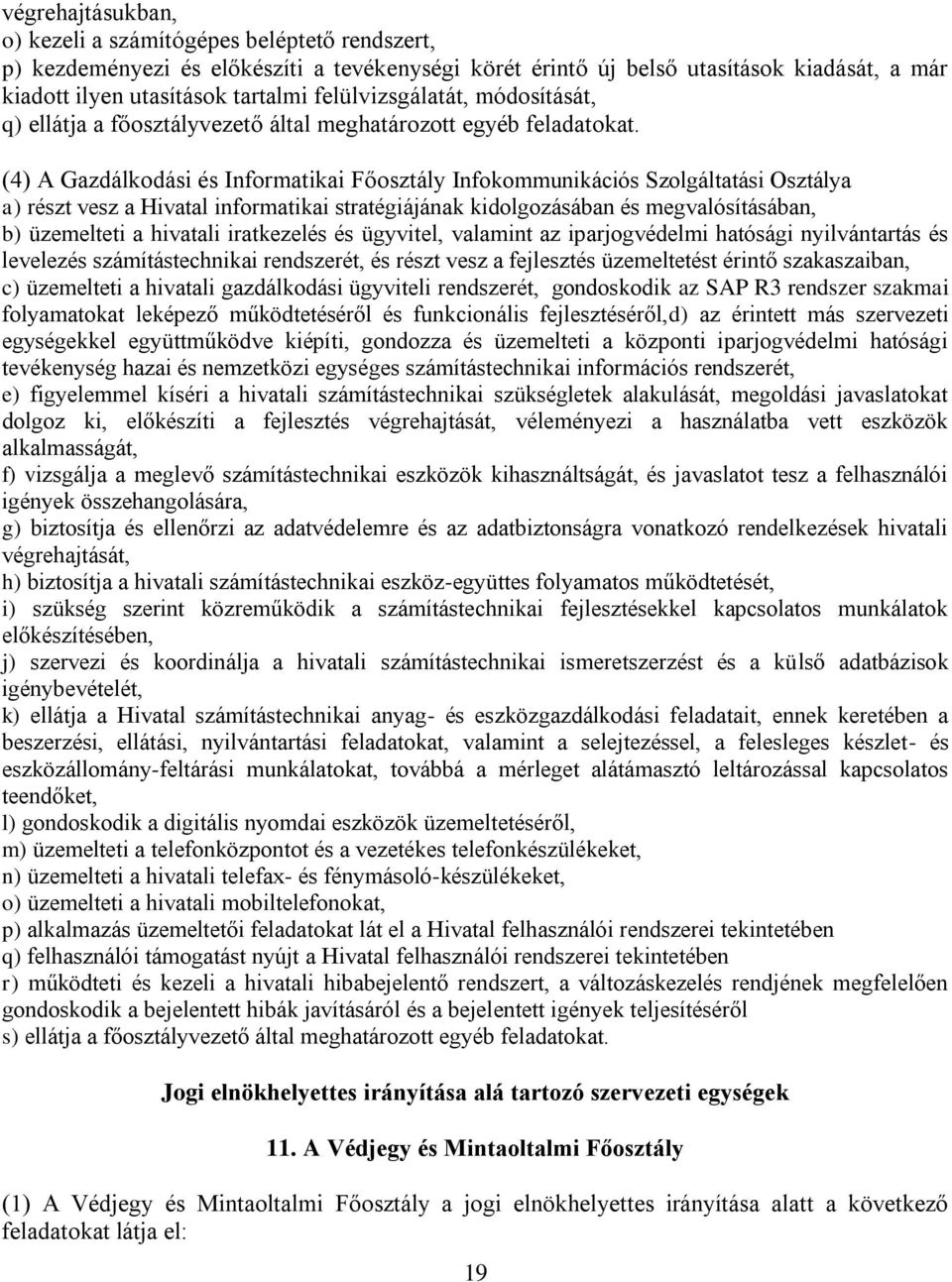 végrehajtásukban,
o) kezeli a számítógépes beléptető rendszert,
p) kezdeményezi és előkészíti a tevékenységi körét érintő új belső utasítások kiadását, a már kiadott ilyen utasítások tartalmi felülvizsgálatát, módosítását,
q) ellátja a főosztályvezető által meghatározott egyéb feladatokat.

(4) A Gazdálkodási és Informatikai Főosztály Infokommunikációs Szolgáltatási Osztálya
a) részt vesz a Hivatal informatikai stratégiájának kidolgozásában és megvalósításában,
b) üzemelteti a hivatali iratkezelés és ügyvitel, valamint az iparjogvédelmi hatósági nyilvántartás és levelezés számítástechnikai rendszerét, és részt vesz a fejlesztés üzemeltetést érintő szakaszaiban,
c) üzemelteti a hivatali gazdálkodási ügyviteli rendszerét, gondoskodik az SAP R3 rendszer szakmai folyamatokat leképező működtetéséről és funkcionális fejlesztéséről,d) az érintett más szervezeti egységekkel együttműködve kiépíti, gondozza és üzemelteti a központi iparjogvédelmi hatósági tevékenység hazai és nemzetközi egységes számítástechnikai információs rendszerét,
e) figyelemmel kíséri a hivatali számítástechnikai szükségletek alakulását, megoldási javaslatokat dolgoz ki, előkészíti a fejlesztés végrehajtását, véleményezi a használatba vett eszközök alkalmasságát,
f) vizsgálja a meglevő számítástechnikai eszközök kihasználtságát, és javaslatot tesz a felhasználói igények összehangolására,
g) biztosítja és ellenőrzi az adatvédelemre és az adatbiztonságra vonatkozó rendelkezések hivatali végrehajtását,
h) biztosítja a hivatali számítástechnikai eszköz-együttes folyamatos működtetését,
i) szükség szerint közreműködik a számítástechnikai fejlesztésekkel kapcsolatos munkálatok előkészítésében,
j) szervezi és koordinálja a hivatali számítástechnikai ismeretszerzést és a külső adatbázisok igénybevételét,
k) ellátja a Hivatal számítástechnikai anyag- és eszközgazdálkodási feladatait, ennek keretében a beszerzési, ellátási, nyilvántartási feladatokat, valamint a selejtezéssel, a felesleges készlet- és eszközállomány-feltárási munkálatokat, továbbá a mérleget alátámasztó leltározással kapcsolatos teendőket,
l) gondoskodik a digitális nyomdai eszközök üzemeltetéséről,
m) üzemelteti a telefonközpontot és a vezetékes telefonkészülékeket,
n) üzemelteti a hivatali telefax- és fénymásoló-készülékeket,
o) üzemelteti a hivatali mobiltelefonokat,
p) alkalmazás üzemeltetői feladatokat lát el a Hivatal felhasználói rendszerei tekintetében
q) felhasználói támogatást nyújt a Hivatal felhasználói rendszerei tekintetében
r) működteti és kezeli a hivatali hibabejelentő rendszert, a változáskezelés rendjének megfelelően gondoskodik a bejelentett hibák javításáról és a bejelentett igények teljesítéséről
s) ellátja a főosztályvezető által meghatározott egyéb feladatokat.

Jogi elnökhelyettes irányítása alá tartozó szervezeti egységek

11. A Védjegy és Mintaoltalmi Főosztály

(1) A Védjegy és Mintaoltalmi Főosztály a jogi elnökhelyettes irányítása alatt a következő feladatokat látja el:

19